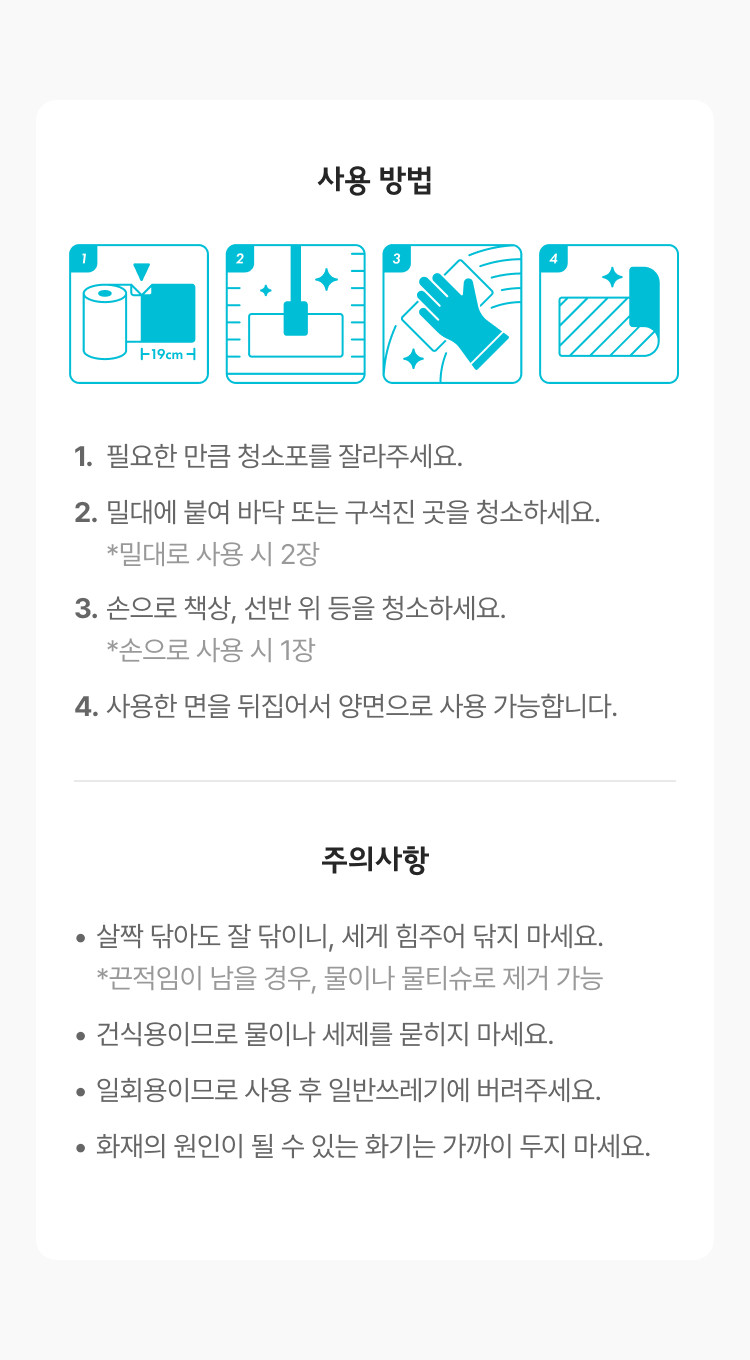 사용 방법

1

19cm

2

3

4

1. 필요한 만큼 청소포를 잘라주세요.

2. 밀대에 붙여 바닥 또는 구석진 곳을 청소하세요.
*밀대로 사용 시 2장

3. 손으로 책상, 선반 위 등을 청소하세요.
*손으로 사용 시 1장

4. 사용한 면을 뒤집어서 양면으로 사용 가능합니다.

주의사항

• 살짝 닦아도 잘 닦이니, 세게 힘주어 닦지 마세요.
*끈적임이 남을 경우, 물이나 물티슈로 제거 가능

• 건식용이므로 물이나 세제를 묻히지 마세요.

• 일회용이므로 사용 후 일반쓰레기에 버려주세요.

• 화재의 원인이 될 수 있는 화기는 가까이 두지 마세요.